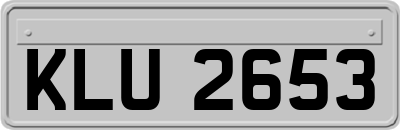 KLU 2653